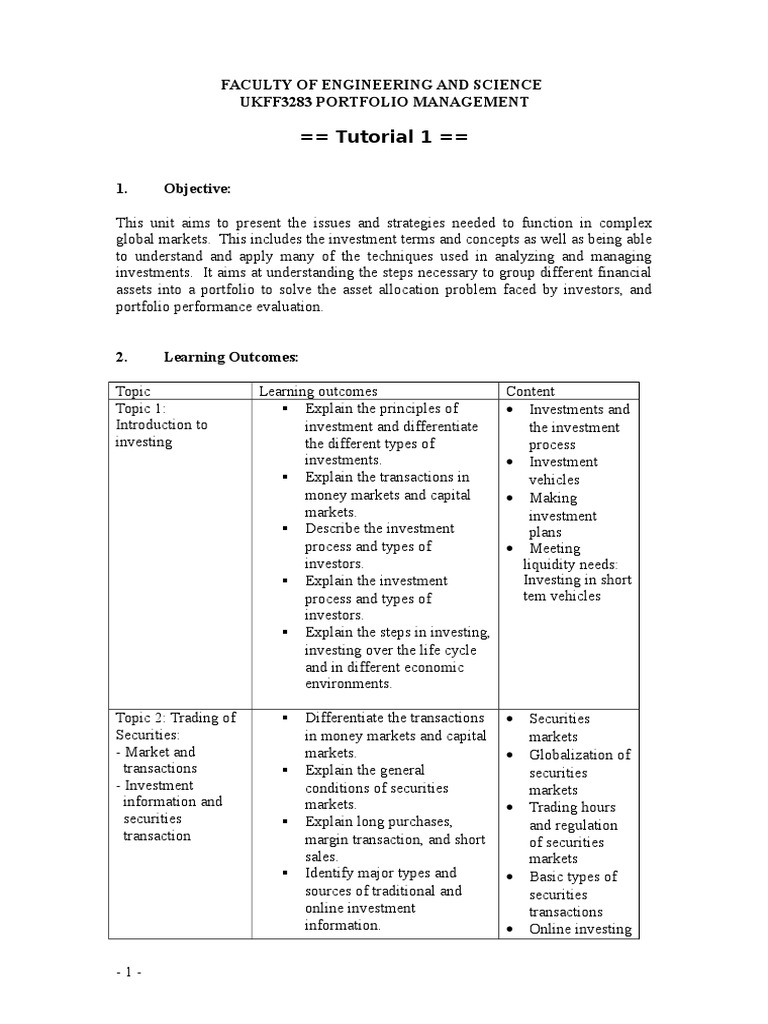 FACULTY OF ENGINEERING AND SCIENCE
UKFF3283 PORTFOLIO MANAGEMENT

== Tutorial 1 ==

1. Objective:

This unit aims to present the issues and strategies needed to function in complex global markets. This includes the investment terms and concepts as well as being able to understand and apply many of the techniques used in analyzing and managing investments. It aims at understanding the steps necessary to group different financial assets into a portfolio to solve the asset allocation problem faced by investors, and portfolio performance evaluation.

2. Learning Outcomes:

| Topic | Learning outcomes | Content |
|---|---|---|
| Topic 1: Introduction to investing | ▪ Explain the principles of investment and differentiate the different types of investments. ▪ Explain the transactions in money markets and capital markets. ▪ Describe the investment process and types of investors. ▪ Explain the investment process and types of investors. ▪ Explain the steps in investing, investing over the life cycle and in different economic environments. | • Investments and the investment process • Investment vehicles • Making investment plans • Meeting liquidity needs: Investing in short tem vehicles |
| Topic 2: Trading of Securities: - Market and transactions - Investment information and securities transaction | ▪ Differentiate the transactions in money markets and capital markets. ▪ Explain the general conditions of securities markets. ▪ Explain long purchases, margin transaction, and short sales. ▪ Identify major types and sources of traditional and online investment information. | • Securities markets • Globalization of securities markets • Trading hours and regulation of securities markets • Basic types of securities transactions • Online investing |

- 1 -